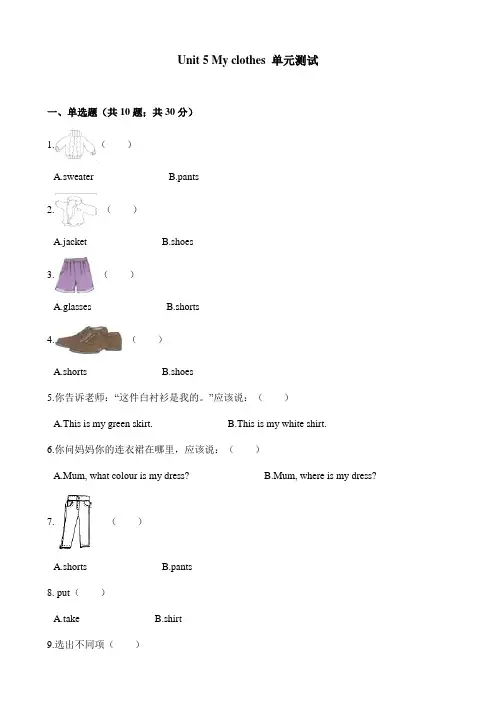 Unit 5 My clothes 单元测试

一、单选题（共 10 题；共 30 分）

1. （　　）

A.sweater　　B.pants

2. （　　）

A.jacket　　B.shoes

3. （　　）

A.glasses　　B.shorts

4. （　　）

A.shorts　　B.shoes

5.你告诉老师：“这件白衬衫是我的。”应该说：（　　）

A.This is my green skirt.　　B.This is my white shirt.

6.你问妈妈你的连衣裙在哪里，应该说：（　　）

A.Mum, what colour is my dress?　　B.Mum, where is my dress?

7. （　　）

A.shorts　　B.pants

8. put（　　）

A.take　　B.shirt

9.选出不同项（　　）